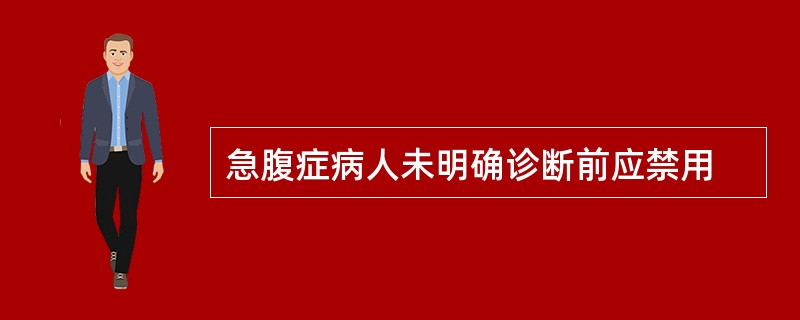 急腹症病人未明确诊断前应禁用